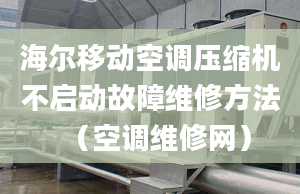 海尔移动空调压缩机不启动故障维修方法（空调维修网）